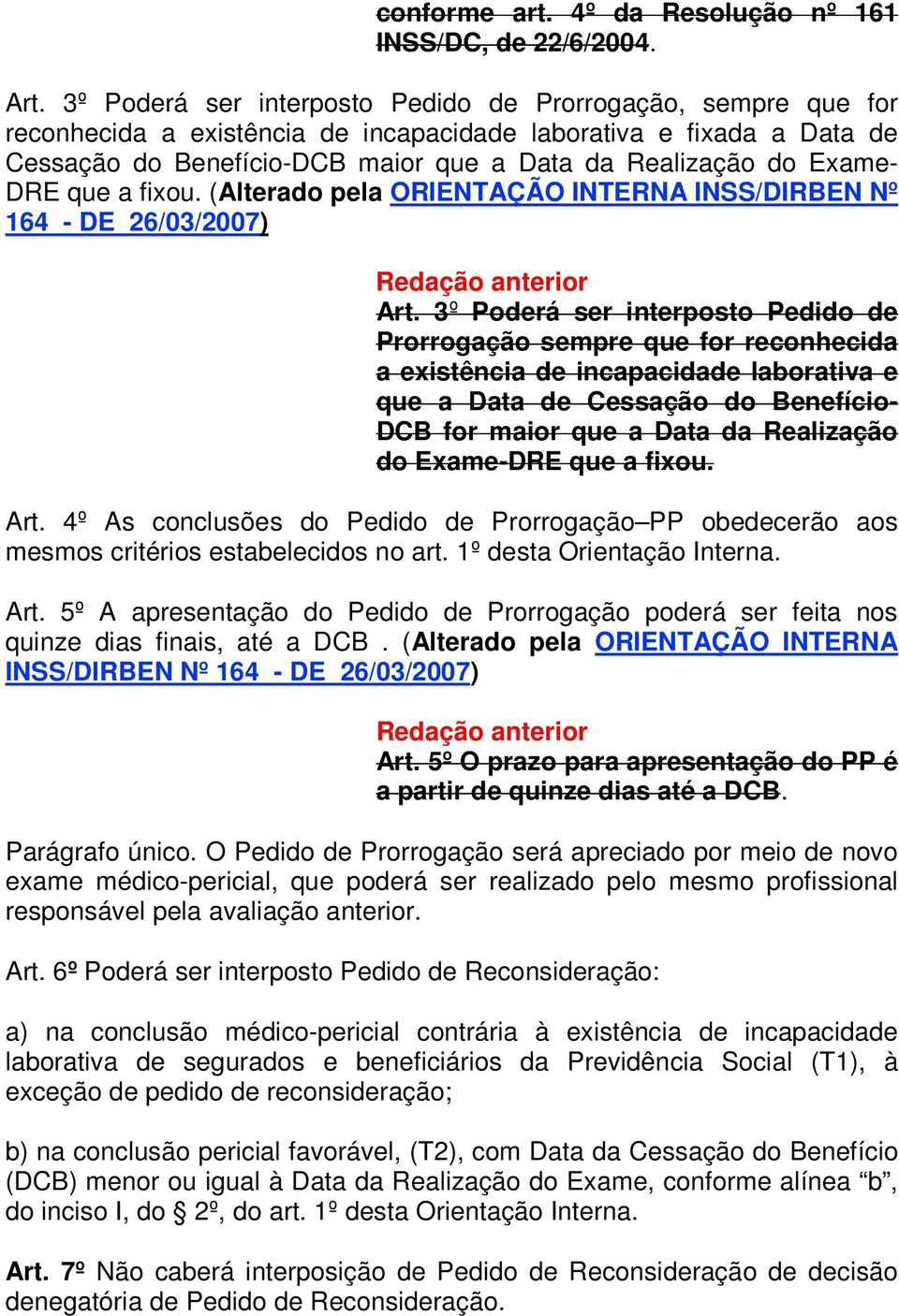 conforme art. 4º da Resolução nº 161 INSS/DC, de 22/6/2004.

Art. 3º Poderá ser interposto Pedido de Prorrogação, sempre que for reconhecida a existência de incapacidade laborativa e fixada a Data de Cessação do Benefício-DCB maior que a Data da Realização do Exame-DRE que a fixou. (Alterado pela ORIENTAÇÃO INTERNA INSS/DIRBEN Nº 164 - DE 26/03/2007)

Redação anterior
Art. 3º Poderá ser interposto Pedido de Prorrogação sempre que for reconhecida a existência de incapacidade laborativa e que a Data de Cessação do Benefício-DCB for maior que a Data da Realização do Exame-DRE que a fixou.

Art. 4º As conclusões do Pedido de Prorrogação–PP obedecerão aos mesmos critérios estabelecidos no art. 1º desta Orientação Interna.

Art. 5º A apresentação do Pedido de Prorrogação poderá ser feita nos quinze dias finais, até a DCB . (Alterado pela ORIENTAÇÃO INTERNA INSS/DIRBEN Nº 164 - DE 26/03/2007)

Redação anterior
Art. 5º O prazo para apresentação do PP é a partir de quinze dias até a DCB.

Parágrafo único. O Pedido de Prorrogação será apreciado por meio de novo exame médico-pericial, que poderá ser realizado pelo mesmo profissional responsável pela avaliação anterior.

Art. 6º Poderá ser interposto Pedido de Reconsideração:

a) na conclusão médico-pericial contrária à existência de incapacidade laborativa de segurados e beneficiários da Previdência Social (T1), à exceção de pedido de reconsideração;

b) na conclusão pericial favorável, (T2), com Data da Cessação do Benefício (DCB) menor ou igual à Data da Realização do Exame, conforme alínea “b”, do inciso I, do § 2º, do art. 1º desta Orientação Interna.

Art. 7º Não caberá interposição de Pedido de Reconsideração de decisão denegatória de Pedido de Reconsideração.